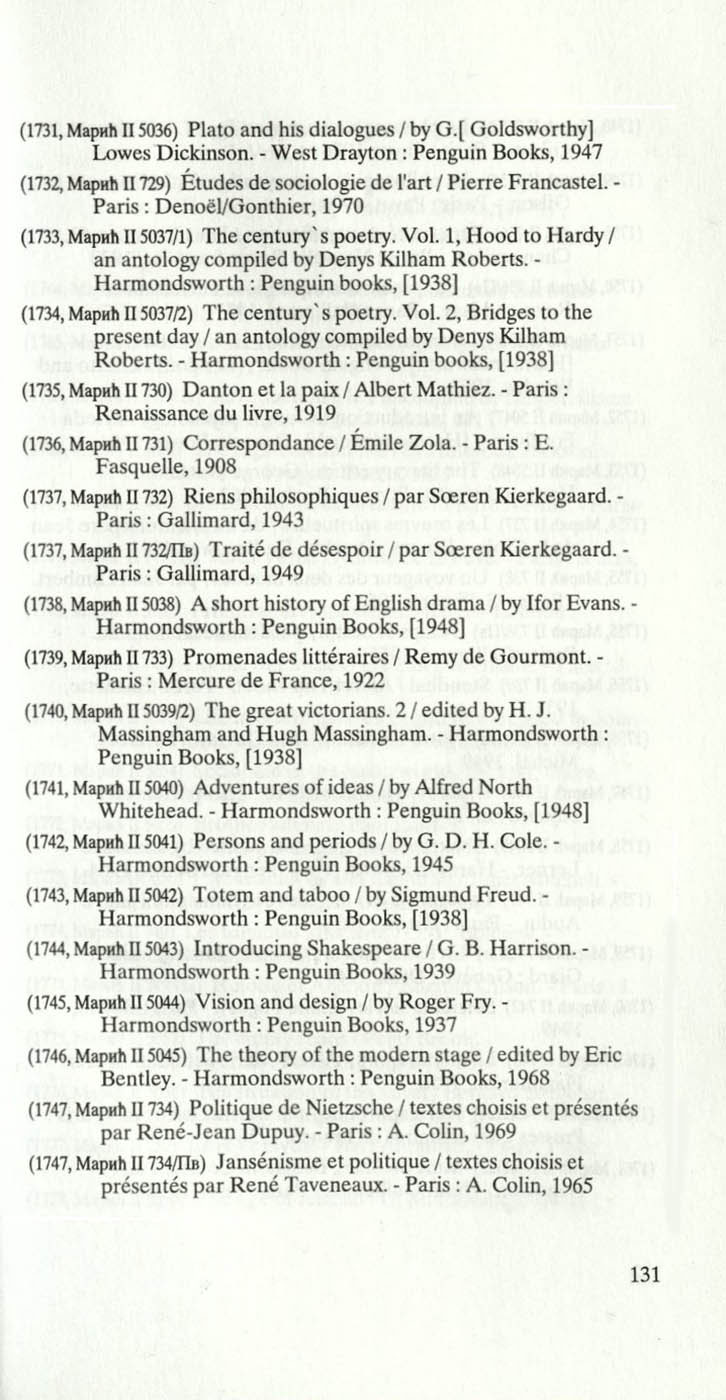 (1731, Марић II 5036) Plato and his dialogues / by G.[ Goldsworthy] Lowes Dickinson. - West Drayton : Penguin Books, 1947

(1732, Марић II 729) Études de sociologie de l'art / Pierre Francastel. - Paris : Denoël/Gonthier, 1970

(1733, Марић II 5037/1) The century`s poetry. Vol. 1, Hood to Hardy / an antology compiled by Denys Kilham Roberts. - Harmondsworth : Penguin books, [1938]

(1734, Марић II 5037/2) The century`s poetry. Vol. 2, Bridges to the present day / an antology compiled by Denys Kilham Roberts. - Harmondsworth : Penguin books, [1938]

(1735, Марић II 730) Danton et la paix / Albert Mathiez. - Paris : Renaissance du livre, 1919

(1736, Марић II 731) Correspondance / Émile Zola. - Paris : E. Fasquelle, 1908

(1737, Марић II 732) Riens philosophiques / par Sœren Kierkegaard. - Paris : Gallimard, 1943

(1737, Марић II 732/Пв) Traité de désespoir / par Sœren Kierkegaard. - Paris : Gallimard, 1949

(1738, Марић II 5038) A short history of English drama / by Ifor Evans. - Harmondsworth : Penguin Books, [1948]

(1739, Марић II 733) Promenades littéraires / Remy de Gourmont. - Paris : Mercure de France, 1922

(1740, Марић II 5039/2) The great victorians. 2 / edited by H. J. Massingham and Hugh Massingham. - Harmondsworth : Penguin Books, [1938]

(1741, Марић II 5040) Adventures of ideas / by Alfred North Whitehead. - Harmondsworth : Penguin Books, [1948]

(1742, Марић II 5041) Persons and periods / by G. D. H. Cole. - Harmondsworth : Penguin Books, 1945

(1743, Марић II 5042) Totem and taboo / by Sigmund Freud. - Harmondsworth : Penguin Books, [1938]

(1744, Марић II 5043) Introducing Shakespeare / G. B. Harrison. - Harmondsworth : Penguin Books, 1939

(1745, Марић II 5044) Vision and design / by Roger Fry. - Harmondsworth : Penguin Books, 1937

(1746, Марић II 5045) The theory of the modern stage / edited by Eric Bentley. - Harmondsworth : Penguin Books, 1968

(1747, Марић II 734) Politique de Nietzsche / textes choisis et présentés par René-Jean Dupuy. - Paris : A. Colin, 1969

(1747, Марић II 734/Пв) Jansénisme et politique / textes choisis et présentés par René Taveneaux. - Paris : A. Colin, 1965

131